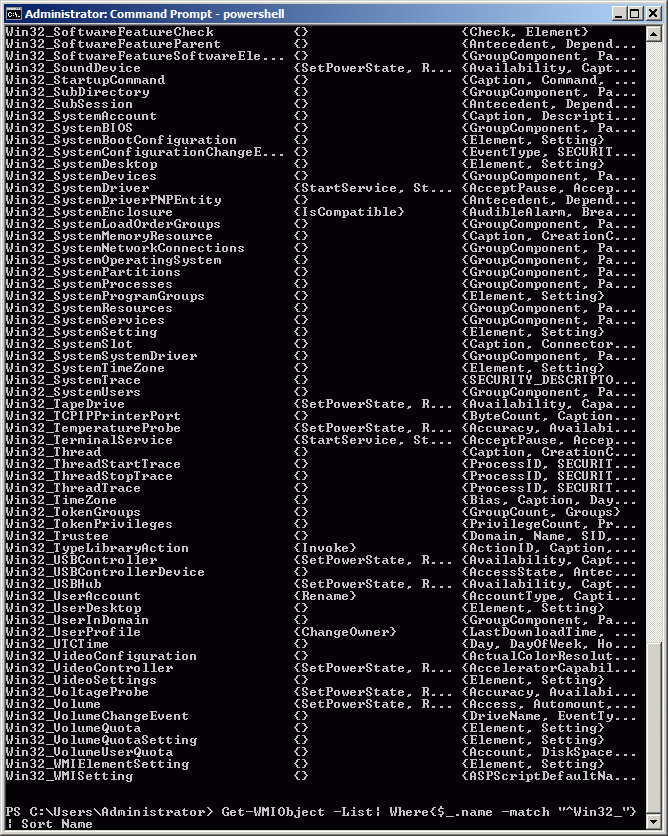 Administrator: Command Prompt - powershell

| | | |
|---|---|---|
| Win32_SoftwareFeatureCheck | {} | {Check, Element} |
| Win32_SoftwareFeatureParent | {} | {Antecedent, Depend... |
| Win32_SoftwareFeatureSoftwareEle... | {} | {GroupComponent, Pa... |
| Win32_SoundDevice | {SetPowerState, R... | {Availability, Capt... |
| Win32_StartupCommand | {} | {Caption, Command, ... |
| Win32_SubDirectory | {} | {GroupComponent, Pa... |
| Win32_SubSession | {} | {Antecedent, Depend... |
| Win32_SystemAccount | {} | {Caption, Descripti... |
| Win32_SystemBIOS | {} | {GroupComponent, Pa... |
| Win32_SystemBootConfiguration | {} | {Element, Setting} |
| Win32_SystemConfigurationChangeE... | {} | {EventType, SECURIT... |
| Win32_SystemDesktop | {} | {Element, Setting} |
| Win32_SystemDevices | {} | {GroupComponent, Pa... |
| Win32_SystemDriver | {StartService, St... | {AcceptPause, Accep... |
| Win32_SystemDriverPNPEntity | {} | {Antecedent, Depend... |
| Win32_SystemEnclosure | {IsCompatible} | {AudibleAlarm, Brea... |
| Win32_SystemLoadOrderGroups | {} | {GroupComponent, Pa... |
| Win32_SystemMemoryResource | {} | {Caption, CreationC... |
| Win32_SystemNetworkConnections | {} | {GroupComponent, Pa... |
| Win32_SystemOperatingSystem | {} | {GroupComponent, Pa... |
| Win32_SystemPartitions | {} | {GroupComponent, Pa... |
| Win32_SystemProcesses | {} | {GroupComponent, Pa... |
| Win32_SystemProgramGroups | {} | {Element, Setting} |
| Win32_SystemResources | {} | {GroupComponent, Pa... |
| Win32_SystemServices | {} | {GroupComponent, Pa... |
| Win32_SystemSetting | {} | {Element, Setting} |
| Win32_SystemSlot | {} | {Caption, Connector... |
| Win32_SystemSystemDriver | {} | {GroupComponent, Pa... |
| Win32_SystemTimeZone | {} | {Element, Setting} |
| Win32_SystemTrace | {} | {SECURITY_DESCRIPTO... |
| Win32_SystemUsers | {} | {GroupComponent, Pa... |
| Win32_TapeDrive | {SetPowerState, R... | {Availability, Capa... |
| Win32_TCPIPPrinterPort | {} | {ByteCount, Caption... |
| Win32_TemperatureProbe | {SetPowerState, R... | {Accuracy, Availabi... |
| Win32_TerminalService | {StartService, St... | {AcceptPause, Accep... |
| Win32_Thread | {} | {Caption, CreationC... |
| Win32_ThreadStartTrace | {} | {ProcessID, SECURIT... |
| Win32_ThreadStopTrace | {} | {ProcessID, SECURIT... |
| Win32_ThreadTrace | {} | {ProcessID, SECURIT... |
| Win32_TimeZone | {} | {Bias, Caption, Day... |
| Win32_TokenGroups | {} | {GroupCount, Groups} |
| Win32_TokenPrivileges | {} | {PrivilegeCount, Pr... |
| Win32_Trustee | {} | {Domain, Name, SID,... |
| Win32_TypeLibraryAction | {Invoke} | {ActionID, Caption,... |
| Win32_USBController | {SetPowerState, R... | {Availability, Capt... |
| Win32_USBControllerDevice | {} | {AccessState, Antec... |
| Win32_USBHub | {SetPowerState, R... | {Availability, Capt... |
| Win32_UserAccount | {Rename} | {AccountType, Capti... |
| Win32_UserDesktop | {} | {Element, Setting} |
| Win32_UserInDomain | {} | {GroupComponent, Pa... |
| Win32_UserProfile | {ChangeOwner} | {LastDownloadTime, ... |
| Win32_UTCTime | {} | {Day, DayOfWeek, Ho... |
| Win32_VideoConfiguration | {} | {ActualColorResolut... |
| Win32_VideoController | {SetPowerState, R... | {AcceleratorCapabil... |
| Win32_VideoSettings | {} | {Element, Setting} |
| Win32_VoltageProbe | {SetPowerState, R... | {Accuracy, Availabi... |
| Win32_Volume | {SetPowerState, R... | {Access, Automount,... |
| Win32_VolumeChangeEvent | {} | {DriveName, EventTy... |
| Win32_VolumeQuota | {} | {Element, Setting} |
| Win32_VolumeQuotaSetting | {} | {Element, Setting} |
| Win32_VolumeUserQuota | {} | {Account, DiskSpace... |
| Win32_WMIElementSetting | {} | {Element, Setting} |
| Win32_WMISetting | {} | {ASPScriptDefaultNa... |

PS C:\Users\Administrator> Get-WMIObject -List| Where{$_.name -match "^Win32_"} | Sort Name